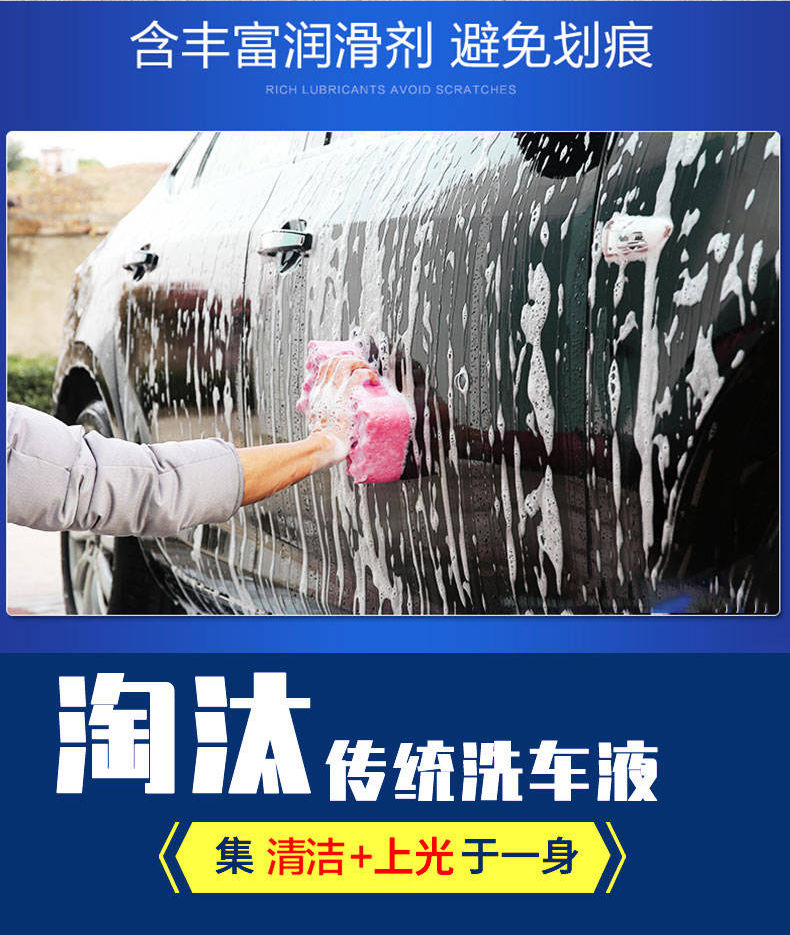 含丰富润滑剂 避免划痕

RICH LUBRICANTS AVOID SCRATCHES

淘汰 传统洗车液

集 清洁+上光 于一身